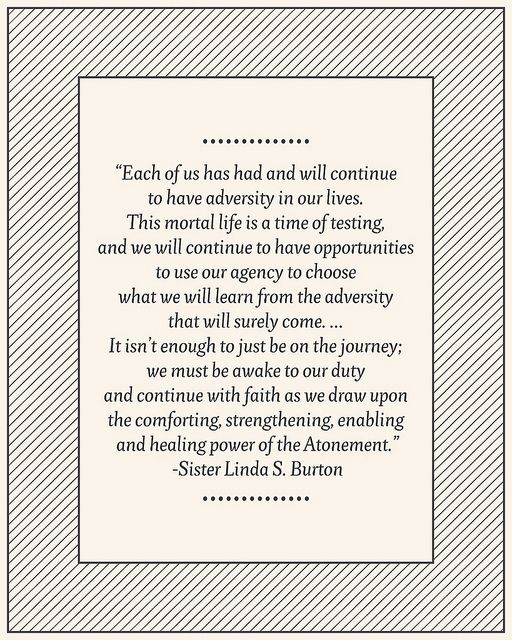 “Each of us has had and will continue to have adversity in our lives. This mortal life is a time of testing, and we will continue to have opportunities to use our agency to choose what we will learn from the adversity that will surely come. … It isn’t enough to just be on the journey; we must be awake to our duty and continue with faith as we draw upon the comforting, strengthening, enabling and healing power of the Atonement.”
-Sister Linda S. Burton